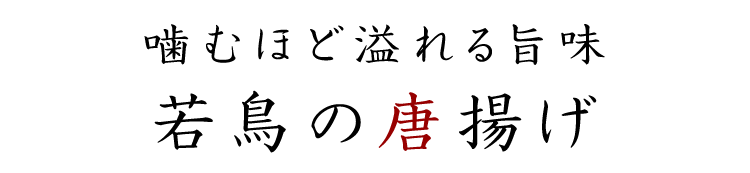 噛むほど溢れる旨味
若鳥の唐揚げ